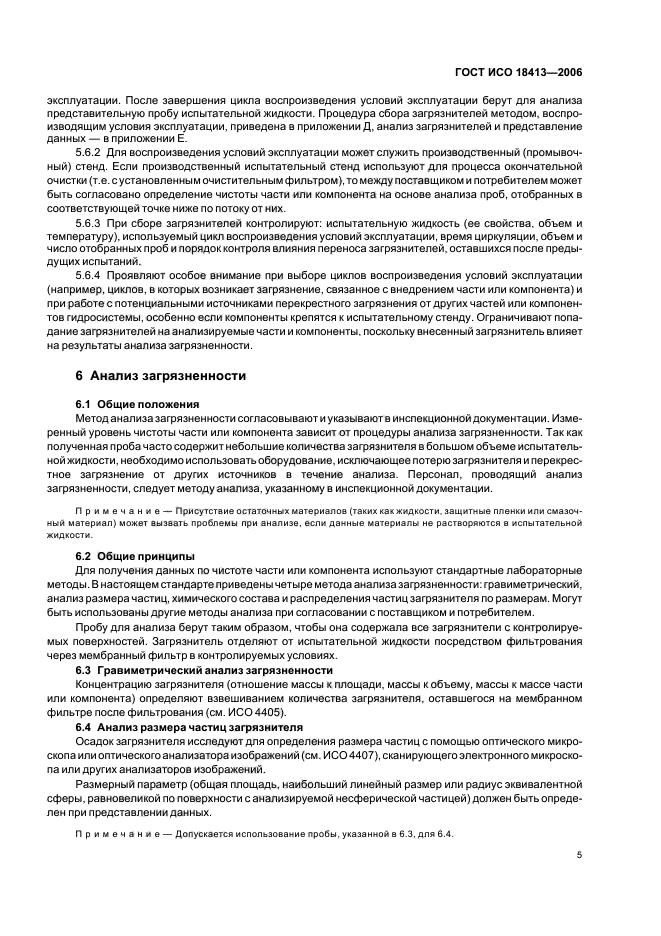 ГОСТ ИСО 18413—2006

эксплуатации. После завершения цикла воспроизведения условий эксплуатации берут для анализа представительную пробу испытательной жидкости. Процедура сбора загрязнителей методом, воспроизводящим условия эксплуатации, приведена в приложении Д, анализ загрязнителей и представление данных — в приложении Е.

5.6.2 Для воспроизведения условий эксплуатации может служить производственный (промывочный) стенд. Если производственный испытательный стенд используют для процесса окончательной очистки (т.е. с установленным очистительным фильтром), то между поставщиком и потребителем может быть согласовано определение чистоты части или компонента на основе анализа проб, отобранных в соответствующей точке ниже по потоку от них.

5.6.3 При сборе загрязнителей контролируют: испытательную жидкость (ее свойства, объем и температуру), используемый цикл воспроизведения условий эксплуатации, время циркуляции, объем и число отобранных проб и порядок контроля влияния переноса загрязнителей, оставшихся после предыдущих испытаний.

5.6.4 Проявляют особое внимание при выборе циклов воспроизведения условий эксплуатации (например, циклов, в которых возникает загрязнение, связанное с внедрением части или компонента) и при работе с потенциальными источниками перекрестного загрязнения от других частей или компонентов гидросистемы, особенно если компоненты крепятся к испытательному стенду. Ограничивают попадание загрязнителей на анализируемые части и компоненты, поскольку внесенный загрязнитель влияет на результаты анализа загрязненности.

6 Анализ загрязненности

6.1 Общие положения

Метод анализа загрязненности согласовывают и указывают в инспекционной документации. Измеренный уровень чистоты части или компонента зависит от процедуры анализа загрязненности. Так как полученная проба часто содержит небольшие количества загрязнителя в большом объеме испытательной жидкости, необходимо использовать оборудование, исключающее потерю загрязнителя и перекрестное загрязнение от других источников в течение анализа. Персонал, проводящий анализ загрязненности, следует методу анализа, указанному в инспекционной документации.

Примечание — Присутствие остаточных материалов (таких как жидкости, защитные пленки или смазочный материал) может вызвать проблемы при анализе, если данные материалы не растворяются в испытательной жидкости.

6.2 Общие принципы

Для получения данных по чистоте части или компонента используют стандартные лабораторные методы. В настоящем стандарте приведены четыре метода анализа загрязненности: гравиметрический, анализ размера частиц, химического состава и распределения частиц загрязнителя по размерам. Могут быть использованы другие методы анализа при согласовании с поставщиком и потребителем.

Пробу для анализа берут таким образом, чтобы она содержала все загрязнители с контролируемых поверхностей. Загрязнитель отделяют от испытательной жидкости посредством фильтрования через мембранный фильтр в контролируемых условиях.

6.3 Гравиметрический анализ загрязненности

Концентрацию загрязнителя (отношение массы к площади, массы к объему, массы к массе части или компонента) определяют взвешиванием количества загрязнителя, оставшегося на мембранном фильтре после фильтрования (см. ИСО 4405).

6.4 Анализ размера частиц загрязнителя

Осадок загрязнителя исследуют для определения размера частиц с помощью оптического микроскопа или оптического анализатора изображений (см. ИСО 4407), сканирующего электронного микроскопа или других анализаторов изображений.

Размерный параметр (общая площадь, наибольший линейный размер или радиус эквивалентной сферы, равновеликой по поверхности с анализируемой несферической частицей) должен быть определен при представлении данных.

Примечание — Допускается использование пробы, указанной в 6.3, для 6.4.

5